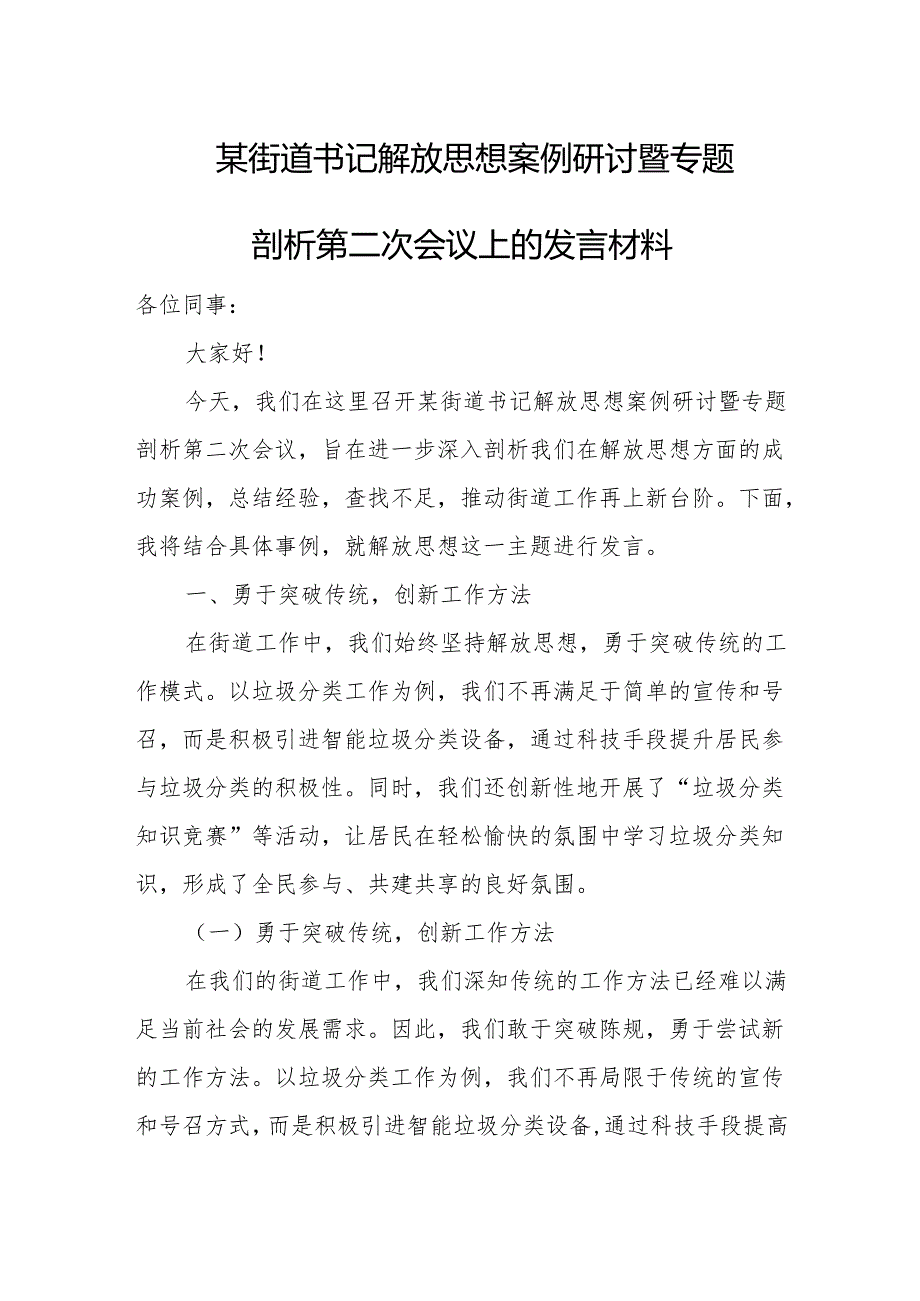 某街道书记解放思想案例研讨暨专题剖析第二次会议上的发言材料

各位同事：

大家好！

今天，我们在这里召开某街道书记解放思想案例研讨暨专题剖析第二次会议，旨在进一步深入剖析我们在解放思想方面的成功案例，总结经验，查找不足，推动街道工作再上新台阶。下面，我将结合具体事例，就解放思想这一主题进行发言。

一、勇于突破传统，创新工作方法

在街道工作中，我们始终坚持解放思想，勇于突破传统的工作模式。以垃圾分类工作为例，我们不再满足于简单的宣传和号召，而是积极引进智能垃圾分类设备，通过科技手段提升居民参与垃圾分类的积极性。同时，我们还创新性地开展了“垃圾分类知识竞赛”等活动，让居民在轻松愉快的氛围中学习垃圾分类知识，形成了全民参与、共建共享的良好氛围。

（一）勇于突破传统，创新工作方法

在我们的街道工作中，我们深知传统的工作方法已经难以满足当前社会的发展需求。因此，我们敢于突破陈规，勇于尝试新的工作方法。以垃圾分类工作为例，我们不再局限于传统的宣传和号召方式，而是积极引进智能垃圾分类设备，通过科技手段提高